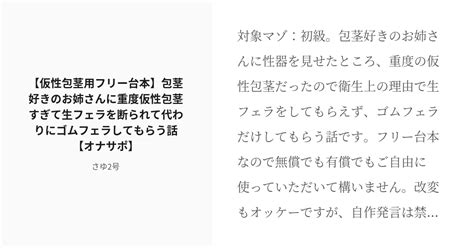 【仮性包茎用フリー台本】包茎好きのお姉さんに重度仮性包茎すぎて生フェラを断られて代わりにゴムフェラしてもらう話【オナサポ】

さゆ2号

対象マゾ：初級。包茎好きのお姉さんに性器を見せたところ、重度の仮性包茎だったので衛生上の理由で生フェラをしてもらえず、ゴムフェラだけしてもらう話です。フリー台本なので無償でも有償でもご自由に使っていただいて構いません。改変もオッケーですが、自作発言は禁…